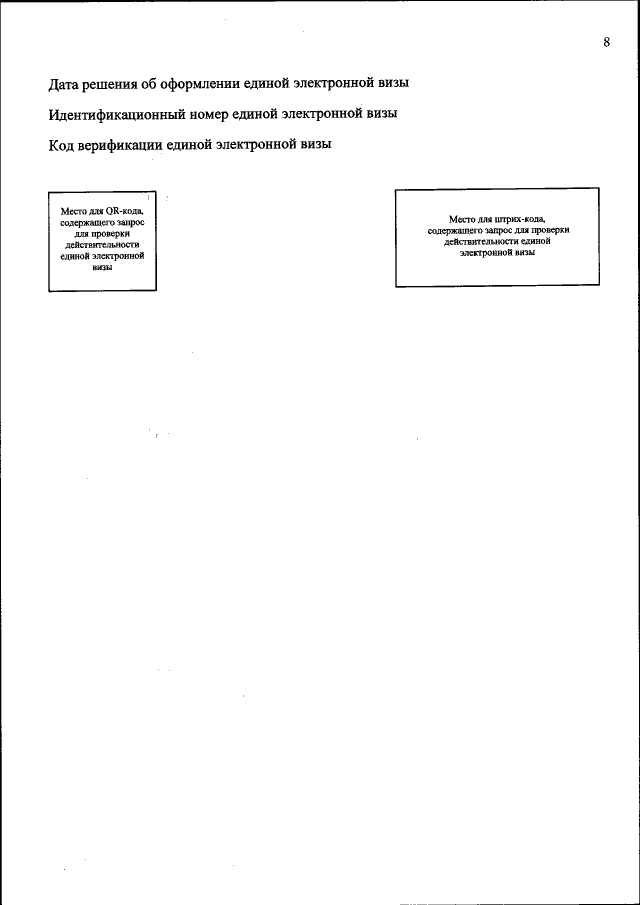 8

Дата решения об оформлении единой электронной визы

Идентификационный номер единой электронной визы

Код верификации единой электронной визы

Место для QR-кода, содержащего запрос для проверки действительности единой электронной визы

Место для штрих-кода, содержащего запрос для проверки действительности единой электронной визы